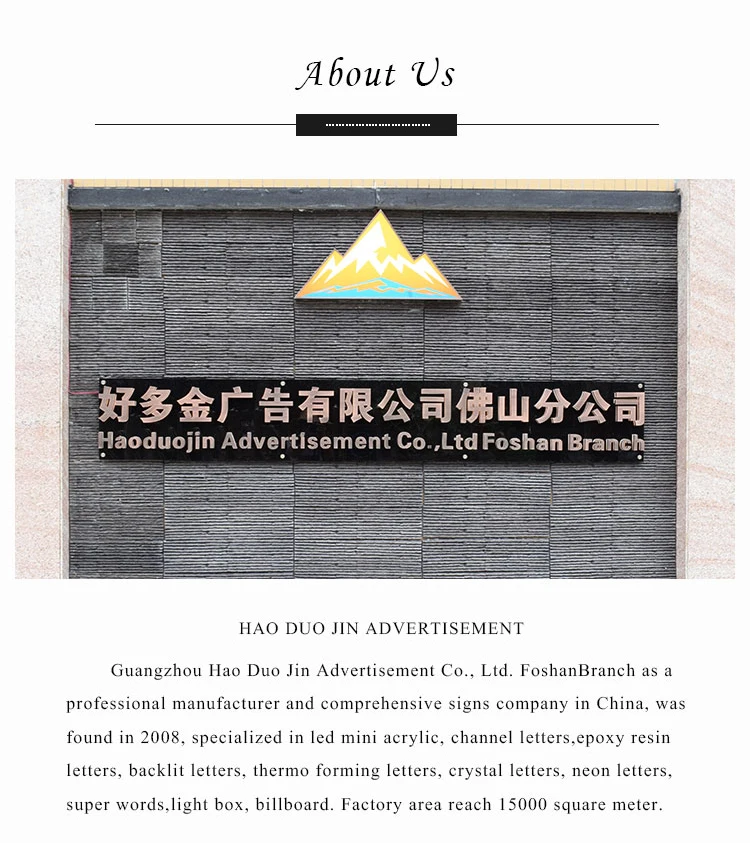 About Us

好多金广告有限公司佛山分公司
Haoduojin Advertisement Co.,Ltd Foshan Branch

HAO DUO JIN ADVERTISEMENT

Guangzhou Hao Duo Jin Advertisement Co., Ltd. FoshanBranch as a professional manufacturer and comprehensive signs company in China, was found in 2008, specialized in led mini acrylic, channel letters,epoxy resin letters, backlit letters, thermo forming letters, crystal letters, neon letters, super words,light box, billboard. Factory area reach 15000 square meter.